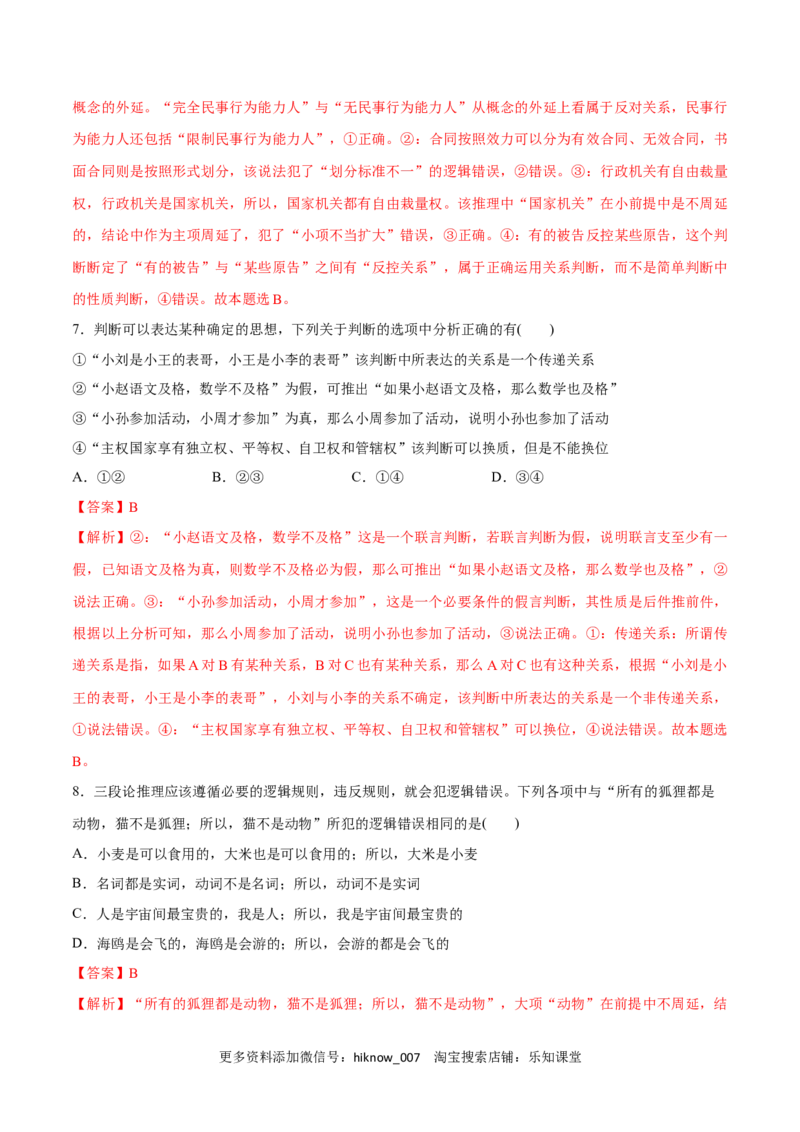 概念的外延。“完全民事行为能力人”与“无民事行为能力人”从概念的外延上看属于反对关系，民事行为能力人还包括“限制民事行为能力人”，①正确。②：合同按照效力可以分为有效合同、无效合同，书面合同则是按照形式划分，该说法犯了“划分标准不一”的逻辑错误，②错误。③：行政机关有自由裁量权，行政机关是国家机关，所以，国家机关都有自由裁量权。该推理中“国家机关”在小前提中是不周延的，结论中作为主项周延了，犯了“小项不当扩大”错误，③正确。④：有的被告反控某些原告，这个判断断定了“有的被告”与“某些原告”之间有“反控关系”，属于正确运用关系判断，而不是简单判断中的性质判断，④错误。故本题选B。

7．判断可以表达某种确定的思想，下列关于判断的选项中分析正确的有(　　)

①“小刘是小王的表哥，小王是小李的表哥”该判断中所表达的关系是一个传递关系

②“小赵语文及格，数学不及格”为假，可推出“如果小赵语文及格，那么数学也及格”

③“小孙参加活动，小周才参加”为真，那么小周参加了活动，说明小孙也参加了活动

④“主权国家享有独立权、平等权、自卫权和管辖权”该判断可以换质，但是不能换位

A．①②　　B．②③　　C．①④　　D．③④

【答案】B

【解析】②：“小赵语文及格，数学不及格”这是一个联言判断，若联言判断为假，说明联言支至少有一假，已知语文及格为真，则数学不及格必为假，那么可推出“如果小赵语文及格，那么数学也及格”，②说法正确。③：“小孙参加活动，小周才参加”，这是一个必要条件的假言判断，其性质是后件推前件，根据以上分析可知，那么小周参加了活动，说明小孙也参加了活动，③说法正确。①：传递关系：所谓传递关系是指，如果A对B有某种关系，B对C也有某种关系，那么A对C也有这种关系，根据“小刘是小王的表哥，小王是小李的表哥”，小刘与小李的关系不确定，该判断中所表达的关系是一个非传递关系，①说法错误。④：“主权国家享有独立权、平等权、自卫权和管辖权”可以换位，④说法错误。故本题选B。

8．三段论推理应该遵循必要的逻辑规则，违反规则，就会犯逻辑错误。下列各项中与“所有的狐狸都是动物，猫不是狐狸；所以，猫不是动物”所犯的逻辑错误相同的是(　　)

A．小麦是可以食用的，大米也是可以食用的；所以，大米是小麦

B．名词都是实词，动词不是名词；所以，动词不是实词

C．人是宇宙间最宝贵的，我是人；所以，我是宇宙间最宝贵的

D．海鸥是会飞的，海鸥是会游的；所以，会游的都是会飞的

【答案】B

【解析】“所有的狐狸都是动物，猫不是狐狸；所以，猫不是动物”，大项“动物”在前提中不周延，结

更多资料添加微信号：hiknow_007　淘宝搜索店铺：乐知课堂